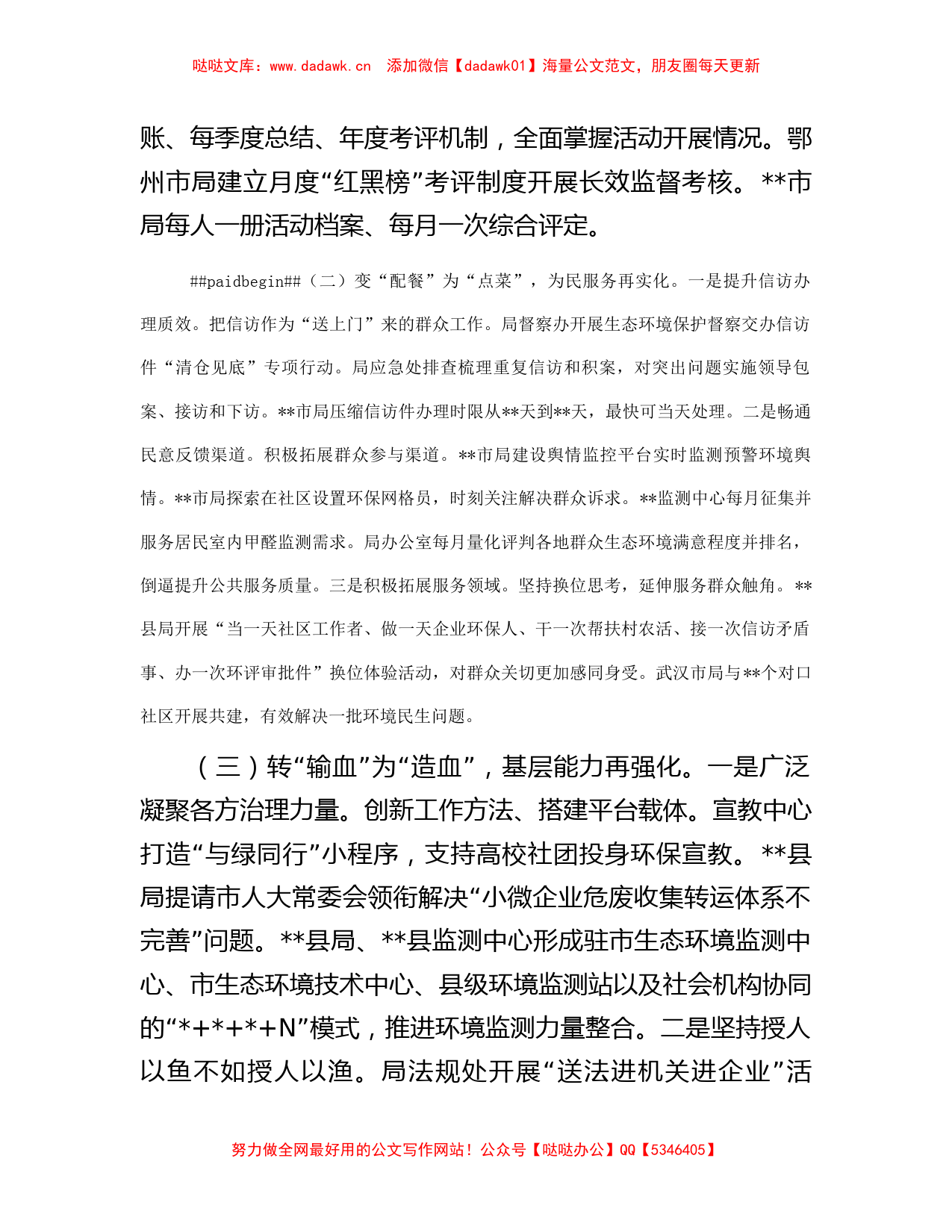 哒哒文库：www.dadawk.cn　添加微信【dadawk01】海量公文范文，朋友圈每天更新

账、每季度总结、年度考评机制，全面掌握活动开展情况。鄂州市局建立月度“红黑榜”考评制度开展长效监督考核。**市局每人一册活动档案、每月一次综合评定。

##paidbegin##（二）变“配餐”为“点菜”，为民服务再实化。一是提升信访办理质效。把信访作为“送上门”来的群众工作。局督察办开展生态环境保护督察交办信访件“清仓见底”专项行动。局应急处排查梳理重复信访和积案，对突出问题实施领导包案、接访和下访。**市局压缩信访件办理时限从**天到**天，最快可当天处理。二是畅通民意反馈渠道。积极拓展群众参与渠道。**市局建设舆情监控平台实时监测预警环境舆情。**市局探索在社区设置环保网格员，时刻关注解决群众诉求。**监测中心每月征集并服务居民室内甲醛监测需求。局办公室每月量化评判各地群众生态环境满意程度并排名，倒逼提升公共服务质量。三是积极拓展服务领域。坚持换位思考，延伸服务群众触角。**县局开展“当一天社区工作者、做一天企业环保人、干一次帮扶村农活、接一次信访矛盾事、办一次环评审批件”换位体验活动，对群众关切更加感同身受。武汉市局与**个对口社区开展共建，有效解决一批环境民生问题。

（三）转“输血”为“造血”，基层能力再强化。一是广泛凝聚各方治理力量。创新工作方法、搭建平台载体。宣教中心打造“与绿同行”小程序，支持高校社团投身环保宣教。**县局提请市人大常委会领衔解决“小微企业危废收集转运体系不完善”问题。**县局、**县监测中心形成驻市生态环境监测中心、市生态环境技术中心、县级环境监测站以及社会机构协同的“*+*+*+N”模式，推进环境监测力量整合。二是坚持授人以鱼不如授人以渔。局法规处开展“送法进机关进企业”活

努力做全网最好用的公文写作网站！公众号【哒哒办公】QQ【5346405】